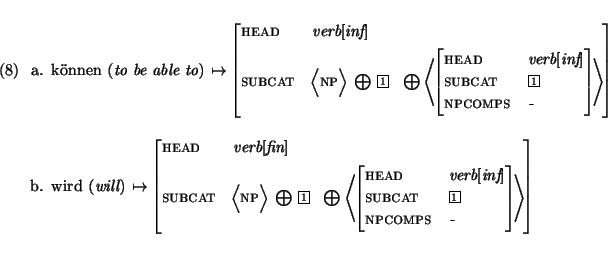 (8) a. können (*to be able to*) $\mapsto \begin{bmatrix} \text{HEAD} & verb[inf] \\ \text{SUBCAT} & \langle \text{NP} \rangle \oplus \boxed{1} \oplus \left\langle \begin{bmatrix} \text{HEAD} & verb[inf] \\ \text{SUBCAT} & \boxed{1} \\ \text{NPCOMPS} & - \end{bmatrix} \right\rangle \end{bmatrix}$

b. wird (*will*) $\mapsto \begin{bmatrix} \text{HEAD} & verb[fin] \\ \text{SUBCAT} & \langle \text{NP} \rangle \oplus \boxed{1} \oplus \left\langle \begin{bmatrix} \text{HEAD} & verb[inf] \\ \text{SUBCAT} & \boxed{1} \\ \text{NPCOMPS} & - \end{bmatrix} \right\rangle \end{bmatrix}$